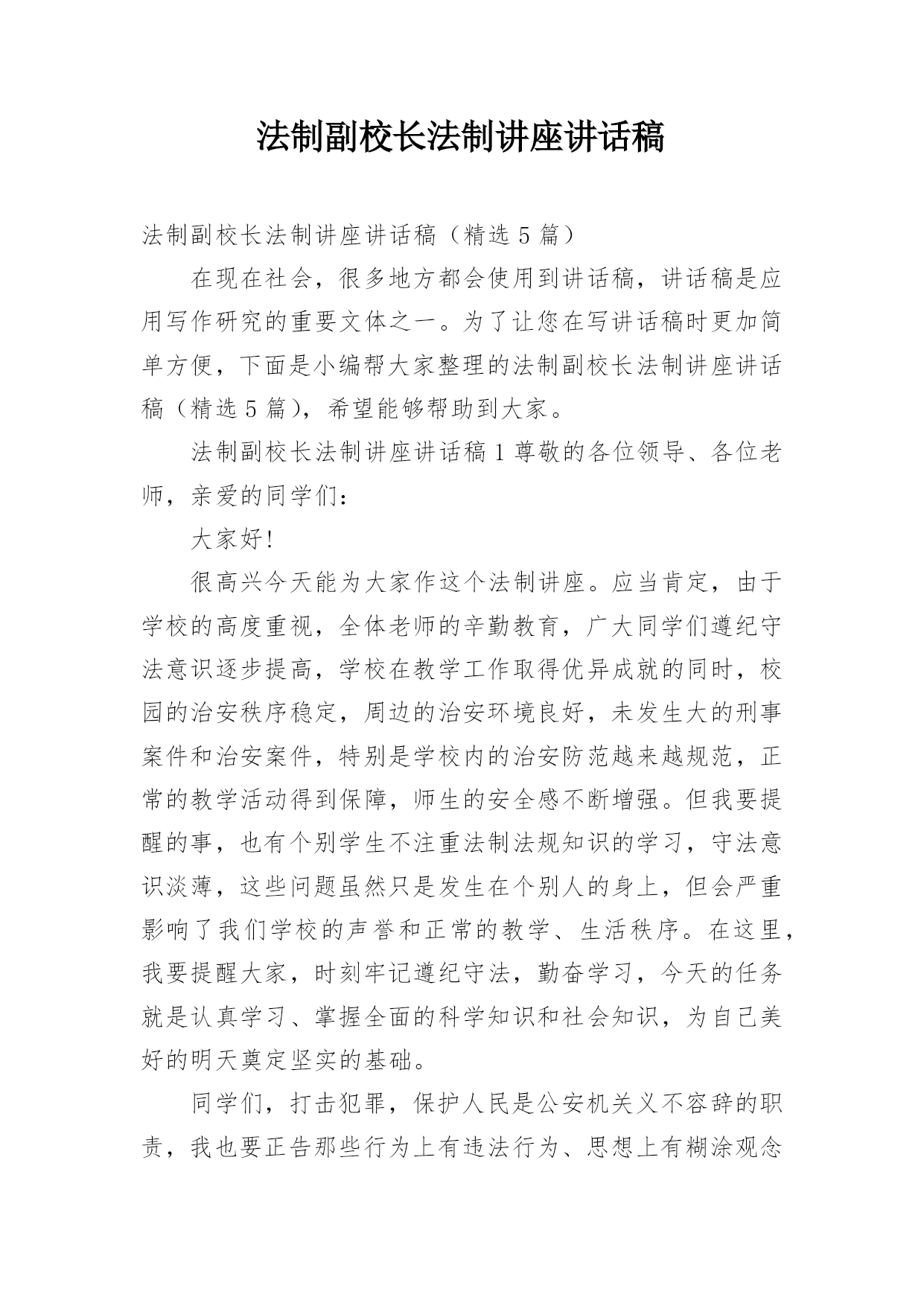 法制副校长法制讲座讲话稿

法制副校长法制讲座讲话稿（精选 5 篇）

在现在社会，很多地方都会使用到讲话稿，讲话稿是应用写作研究的重要文体之一。为了让您在写讲话稿时更加简单方便，下面是小编帮大家整理的法制副校长法制讲座讲话稿（精选 5 篇），希望能够帮助到大家。

法制副校长法制讲座讲话稿 1 尊敬的各位领导、各位老师，亲爱的同学们：

大家好!

很高兴今天能为大家作这个法制讲座。应当肯定，由于学校的高度重视，全体老师的辛勤教育，广大同学们遵纪守法意识逐步提高，学校在教学工作取得优异成就的同时，校园的治安秩序稳定，周边的治安环境良好，未发生大的刑事案件和治安案件，特别是学校内的治安防范越来越规范，正常的教学活动得到保障，师生的安全感不断增强。但我要提醒的事，也有个别学生不注重法制法规知识的学习，守法意识淡薄，这些问题虽然只是发生在个别人的身上，但会严重影响了我们学校的声誉和正常的教学、生活秩序。在这里，我要提醒大家，时刻牢记遵纪守法，勤奋学习，今天的任务就是认真学习、掌握全面的科学知识和社会知识，为自己美好的明天奠定坚实的基础。

同学们，打击犯罪，保护人民是公安机关义不容辞的职责，我也要正告那些行为上有违法行为、思想上有糊涂观念